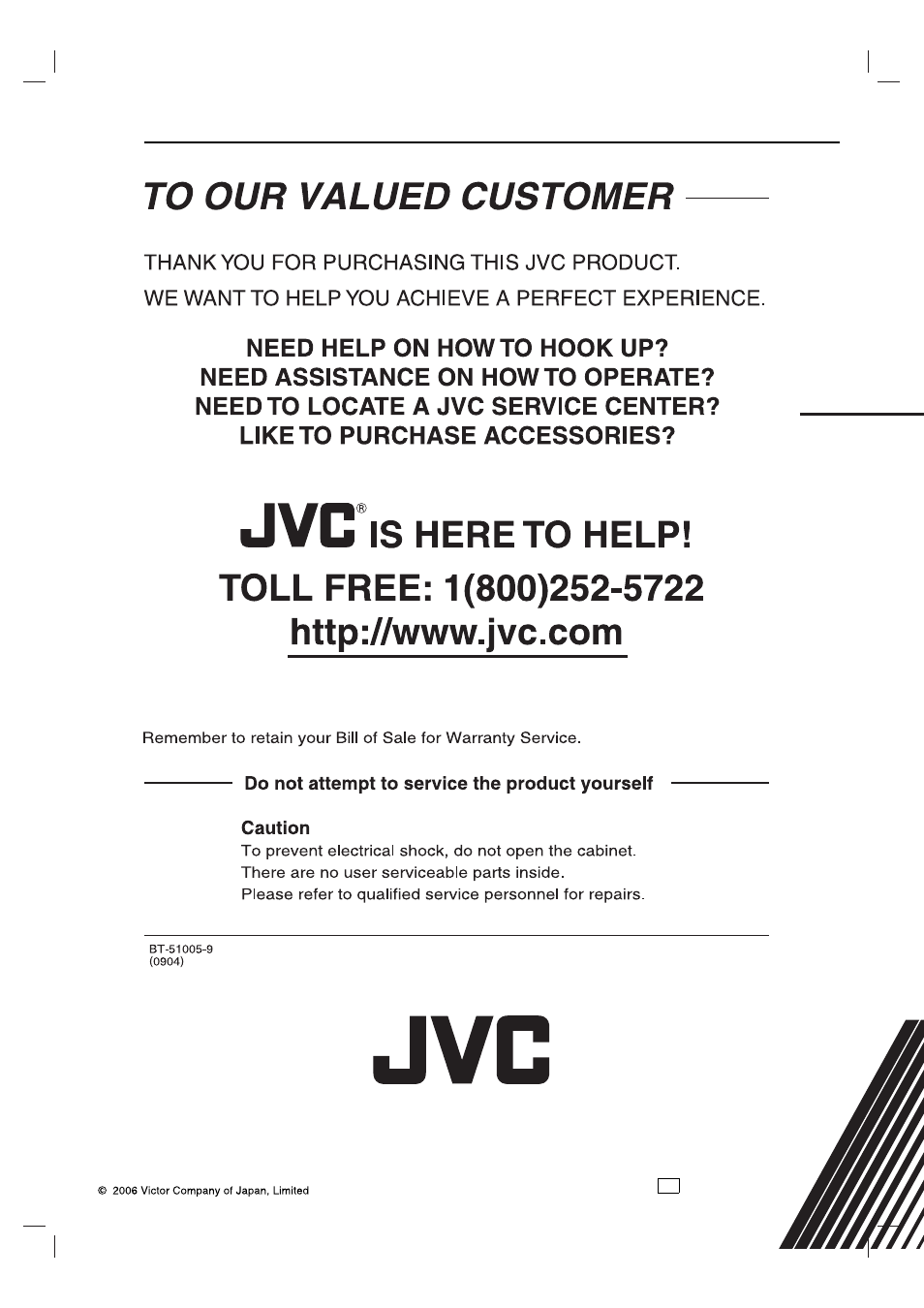 TO OUR VALUED CUSTOMER

THANK YOU FOR PURCHASING THIS JVC PRODUCT.

WE WANT TO HELP YOU ACHIEVE A PERFECT EXPERIENCE.

NEED HELP ON HOW TO HOOK UP?
NEED ASSISTANCE ON HOW TO OPERATE?
NEED TO LOCATE A JVC SERVICE CENTER?
LIKE TO PURCHASE ACCESSORIES?

JVC® IS HERE TO HELP!
TOLL FREE: 1(800)252-5722
http://www.jvc.com

Remember to retain your Bill of Sale for Warranty Service.

Do not attempt to service the product yourself

Caution
To prevent electrical shock, do not open the cabinet.
There are no user serviceable parts inside.
Please refer to qualified service personnel for repairs.

BT-51005-9
(0904)

JVC

© 2006 Victor Company of Japan, Limited